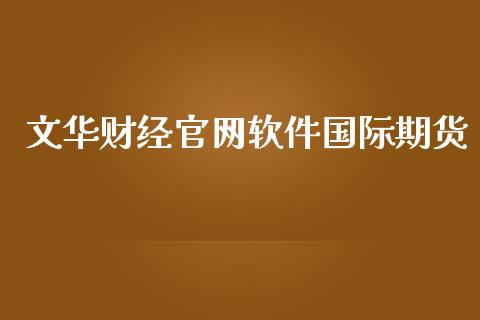 文华财经官网软件国际期货